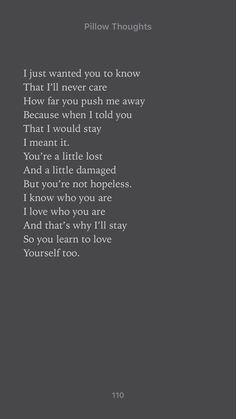 Pillow Thoughts

I just wanted you to know
That I'll never care
How far you push me away
Because when I told you
That I would stay
I meant it.
You're a little lost
And a little damaged
But you're not hopeless.
I know who you are
I love who you are
And that's why I'll stay
So you learn to love
Yourself too.

110